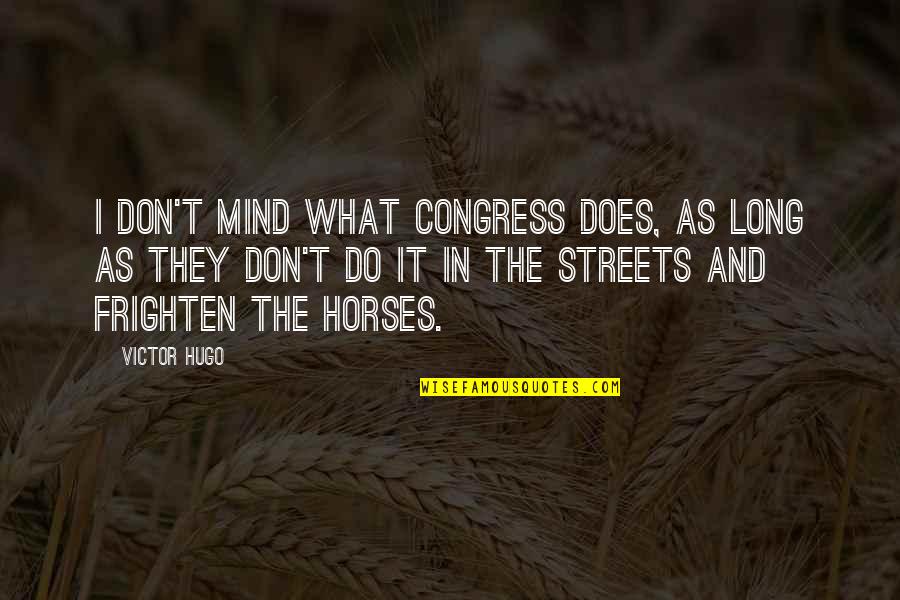 I DON'T MIND WHAT CONGRESS DOES, AS LONG AS THEY DON'T DO IT IN THE STREETS AND FRIGHTEN THE HORSES.

VICTOR HUGO

WISEFAMOUSQUOTES.COM